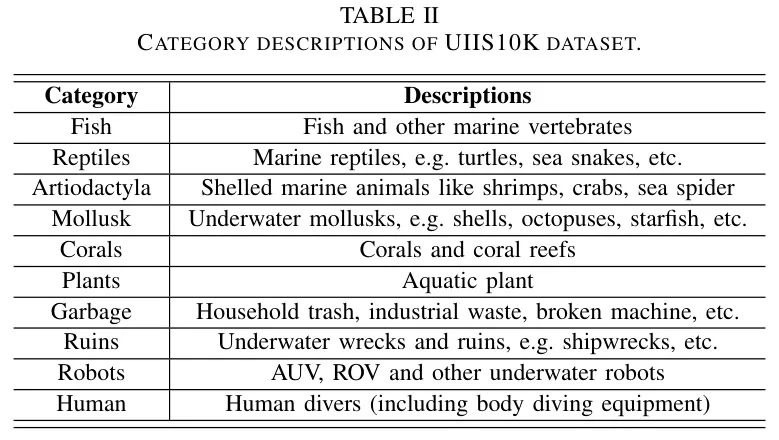 TABLE II
CATEGORY DESCRIPTIONS OF UIIS10K DATASET.

| Category | Descriptions |
|---|---|
| Fish | Fish and other marine vertebrates |
| Reptiles | Marine reptiles, e.g. turtles, sea snakes, etc. |
| Artiodactyla | Shelled marine animals like shrimps, crabs, sea spider |
| Mollusk | Underwater mollusks, e.g. shells, octopuses, starfish, etc. |
| Corals | Corals and coral reefs |
| Plants | Aquatic plant |
| Garbage | Household trash, industrial waste, broken machine, etc. |
| Ruins | Underwater wrecks and ruins, e.g. shipwrecks, etc. |
| Robots | AUV, ROV and other underwater robots |
| Human | Human divers (including body diving equipment) |